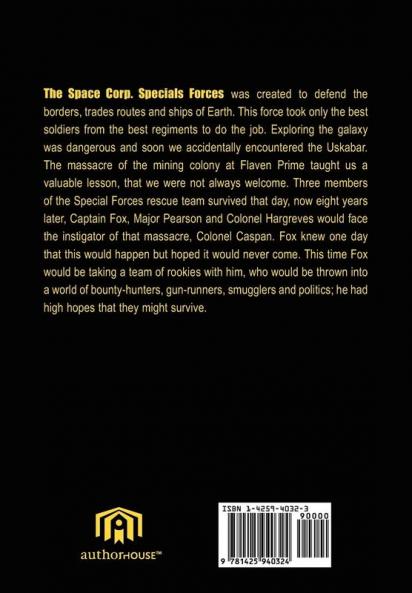 The Space Corp. Specials Forces was created to defend the borders, trades routes and ships of Earth. This force took only the best soldiers from the best regiments to do the job. Exploring the galaxy was dangerous and soon we accidentally encountered the Uskabar. The massacre of the mining colony at Flaven Prime taught us a valuable lesson, that we were not always welcome. Three members of the Special Forces rescue team survived that day, now eight years later, Captain Fox, Major Pearson and Colonel Hargreves would face the instigator of that massacre, Colonel Caspan. Fox knew one day that this would happen but hoped it would never come. This time Fox would be taking a team of rookies with him, who would be thrown into a world of bounty-hunters, gun-runners, smugglers and politics; he had high hopes that they might survive.

authorHOUSE™

ISBN 1-4259-4032-3
90000
9 781425 940324